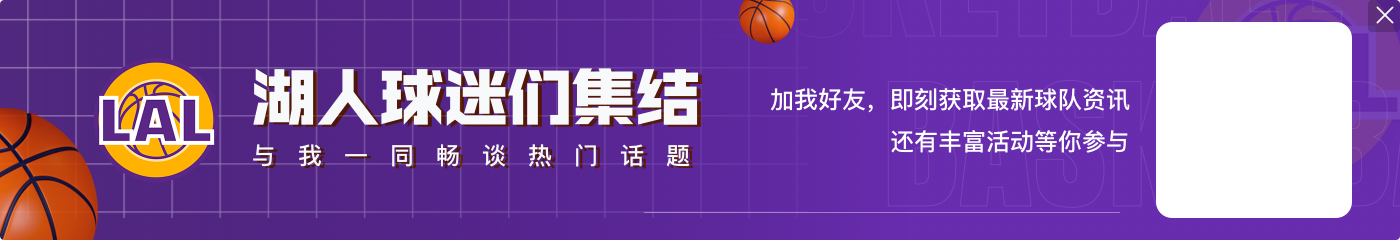 LAL

湖人球迷们集结

与我一同畅谈热门话题

加我好友，即刻获取最新球队资讯
还有丰富活动等你参与